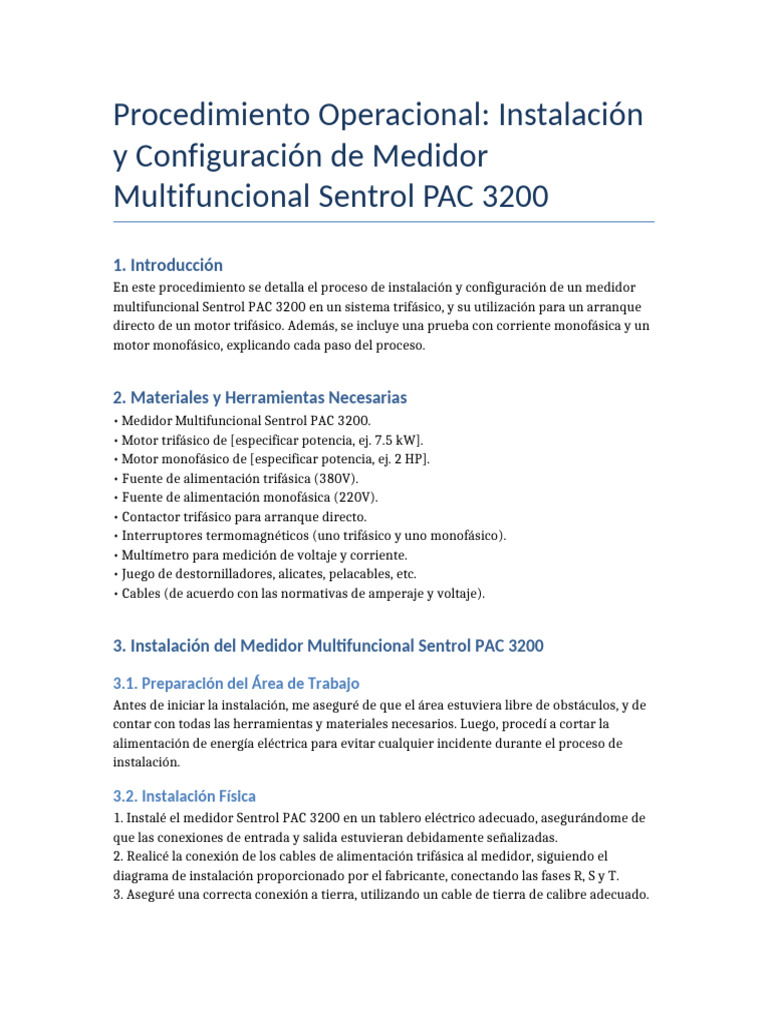 Procedimiento Operacional: Instalación y Configuración de Medidor Multifuncional Sentrol PAC 3200

1. Introducción

En este procedimiento se detalla el proceso de instalación y configuración de un medidor multifuncional Sentrol PAC 3200 en un sistema trifásico, y su utilización para un arranque directo de un motor trifásico. Además, se incluye una prueba con corriente monofásica y un motor monofásico, explicando cada paso del proceso.

2. Materiales y Herramientas Necesarias

• Medidor Multifuncional Sentrol PAC 3200.
• Motor trifásico de [especificar potencia, ej. 7.5 kW].
• Motor monofásico de [especificar potencia, ej. 2 HP].
• Fuente de alimentación trifásica (380V).
• Fuente de alimentación monofásica (220V).
• Contactor trifásico para arranque directo.
• Interruptores termomagnéticos (uno trifásico y uno monofásico).
• Multímetro para medición de voltaje y corriente.
• Juego de destornilladores, alicates, pelacables, etc.
• Cables (de acuerdo con las normativas de amperaje y voltaje).

3. Instalación del Medidor Multifuncional Sentrol PAC 3200

3.1. Preparación del Área de Trabajo

Antes de iniciar la instalación, me aseguré de que el área estuviera libre de obstáculos, y de contar con todas las herramientas y materiales necesarios. Luego, procedí a cortar la alimentación de energía eléctrica para evitar cualquier incidente durante el proceso de instalación.

3.2. Instalación Física

1. Instalé el medidor Sentrol PAC 3200 en un tablero eléctrico adecuado, asegurándome de que las conexiones de entrada y salida estuvieran debidamente señalizadas.
2. Realicé la conexión de los cables de alimentación trifásica al medidor, siguiendo el diagrama de instalación proporcionado por el fabricante, conectando las fases R, S y T.
3. Aseguré una correcta conexión a tierra, utilizando un cable de tierra de calibre adecuado.